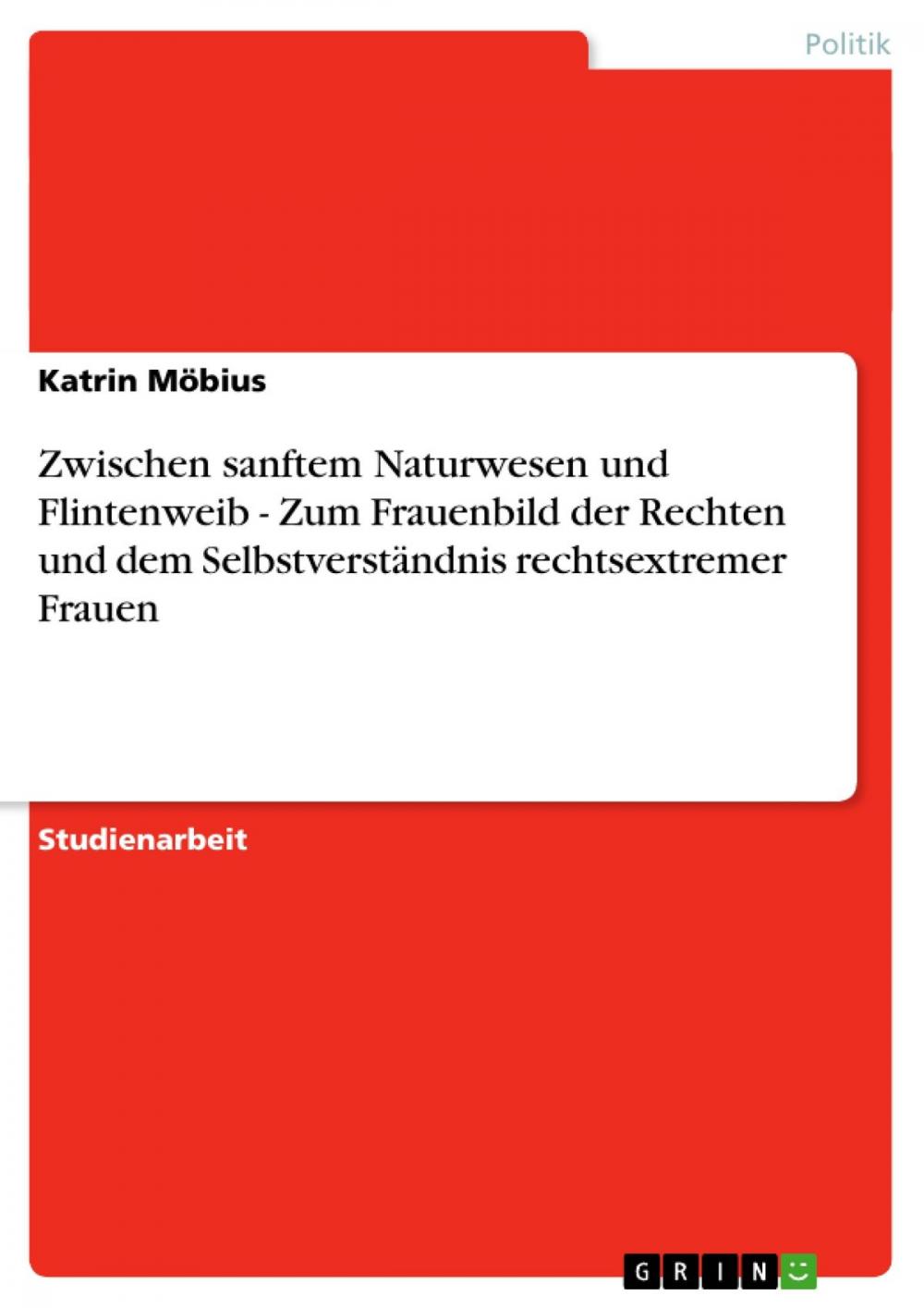 Politik

Katrin Möbius

Zwischen sanftem Naturwesen und Flintenweib - Zum Frauenbild der Rechten und dem Selbstverständnis rechtsextremer Frauen

Studienarbeit

GRIN